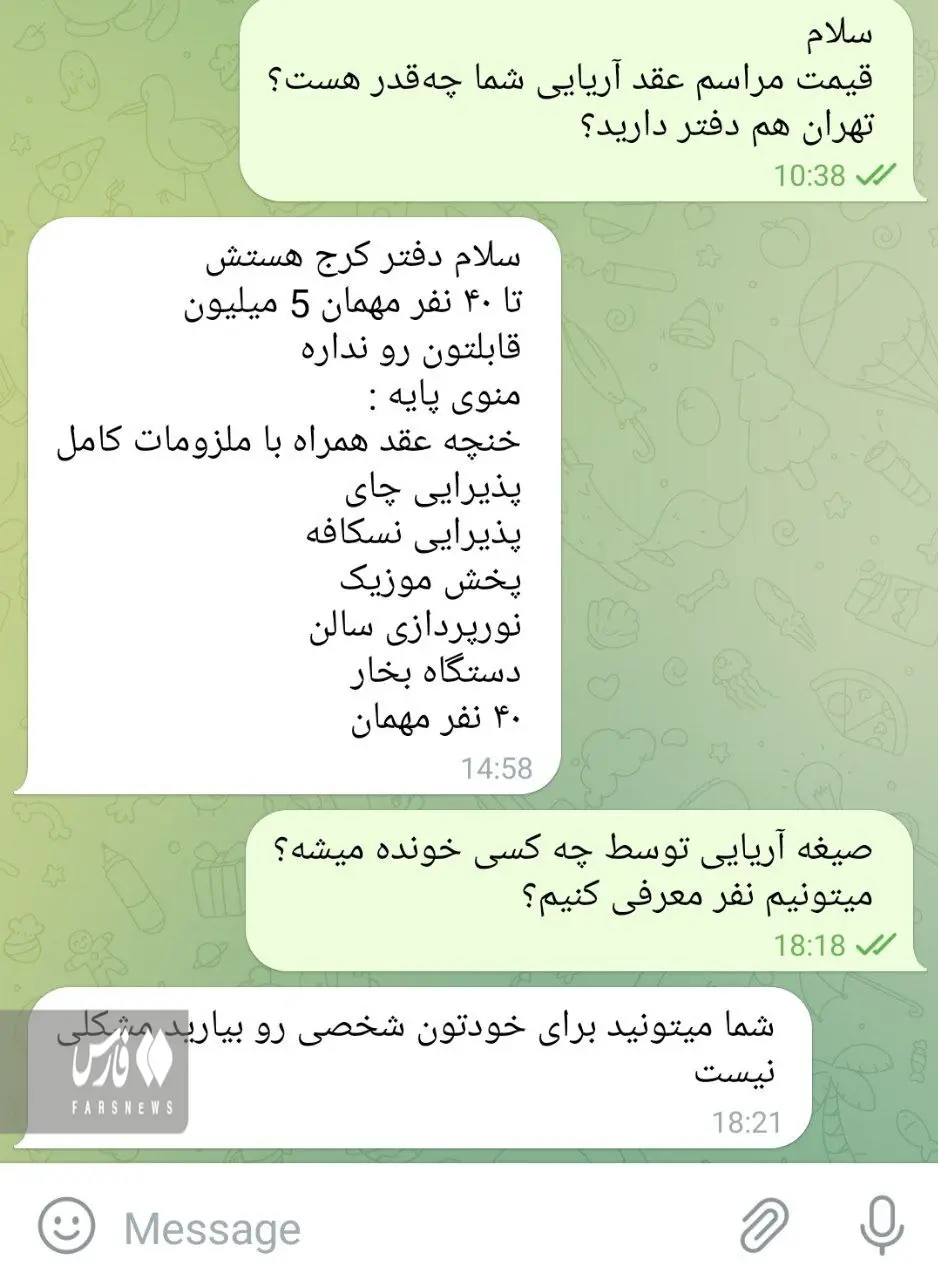 سلام
قیمت مراسم عقد آریایی شما چه‌قدر هست؟
تهران هم دفتر دارید؟
10:38

سلام دفتر کرج هستش
تا ۴۰ نفر مهمان 5 میلیون
قابلتون رو نداره
منوی پایه :
خنچه عقد همراه با ملزومات کامل
پذیرایی چای
پذیرایی نسکافه
پخش موزیک
نورپردازی سالن
دستگاه بخار
۴۰ نفر مهمان
14:58

صیغه آریایی توسط چه کسی خونده میشه؟
میتونیم نفر معرفی کنیم؟
18:18

شما میتونید برای خودتون شخصی رو بیارید مشکلی نیست
18:21

فارس
FARSNEWS

Message